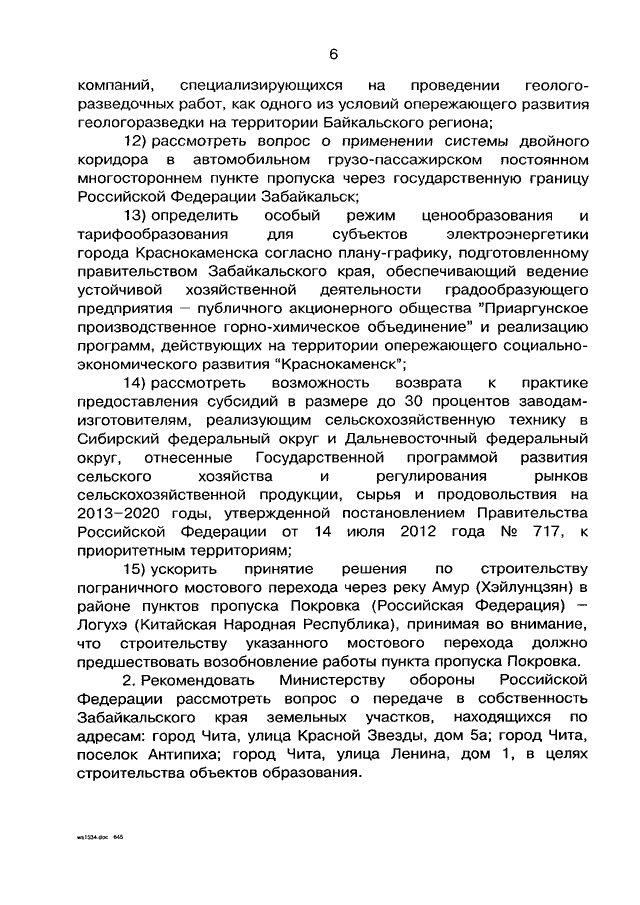 6

компаний, специализирующихся на проведении геологоразведочных работ, как одного из условий опережающего развития геологоразведки на территории Байкальского региона;

12) рассмотреть вопрос о применении системы двойного коридора в автомобильном грузо-пассажирском постоянном многостороннем пункте пропуска через государственную границу Российской Федерации Забайкальск;

13) определить особый режим ценообразования и тарифообразования для субъектов электроэнергетики города Краснокаменска согласно плану-графику, подготовленному правительством Забайкальского края, обеспечивающий ведение устойчивой хозяйственной деятельности градообразующего предприятия – публичного акционерного общества "Приаргунское производственное горно-химическое объединение" и реализацию программ, действующих на территории опережающего социально-экономического развития "Краснокаменск";

14) рассмотреть возможность возврата к практике предоставления субсидий в размере до 30 процентов заводам-изготовителям, реализующим сельскохозяйственную технику в Сибирский федеральный округ и Дальневосточный федеральный округ, отнесенные Государственной программой развития сельского хозяйства и регулирования рынков сельскохозяйственной продукции, сырья и продовольствия на 2013–2020 годы, утвержденной постановлением Правительства Российской Федерации от 14 июля 2012 года № 717, к приоритетным территориям;

15) ускорить принятие решения по строительству пограничного мостового перехода через реку Амур (Хэйлунцзян) в районе пунктов пропуска Покровка (Российская Федерация) – Логухэ (Китайская Народная Республика), принимая во внимание, что строительству указанного мостового перехода должно предшествовать возобновление работы пункта пропуска Покровка.

2. Рекомендовать Министерству обороны Российской Федерации рассмотреть вопрос о передаче в собственность Забайкальского края земельных участков, находящихся по адресам: город Чита, улица Красной Звезды, дом 5а; город Чита, поселок Антипиха; город Чита, улица Ленина, дом 1, в целях строительства объектов образования.

ws1534.doc 645